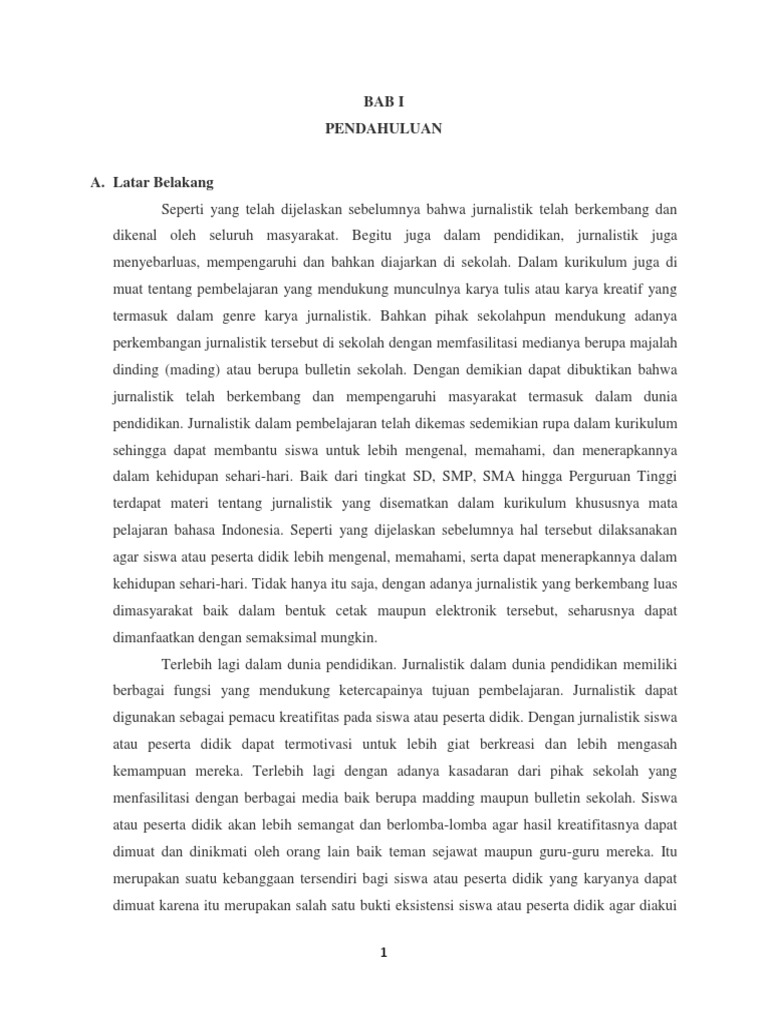 BAB I
PENDAHULUAN

A. Latar Belakang

Seperti yang telah dijelaskan sebelumnya bahwa jurnalistik telah berkembang dan dikenal oleh seluruh masyarakat. Begitu juga dalam pendidikan, jurnalistik juga menyebarluas, mempengaruhi dan bahkan diajarkan di sekolah. Dalam kurikulum juga di muat tentang pembelajaran yang mendukung munculnya karya tulis atau karya kreatif yang termasuk dalam genre karya jurnalistik. Bahkan pihak sekolahpun mendukung adanya perkembangan jurnalistik tersebut di sekolah dengan memfasilitasi medianya berupa majalah dinding (mading) atau berupa bulletin sekolah. Dengan demikian dapat dibuktikan bahwa jurnalistik telah berkembang dan mempengaruhi masyarakat termasuk dalam dunia pendidikan. Jurnalistik dalam pembelajaran telah dikemas sedemikian rupa dalam kurikulum sehingga dapat membantu siswa untuk lebih mengenal, memahami, dan menerapkannya dalam kehidupan sehari-hari. Baik dari tingkat SD, SMP, SMA hingga Perguruan Tinggi terdapat materi tentang jurnalistik yang disematkan dalam kurikulum khususnya mata pelajaran bahasa Indonesia. Seperti yang dijelaskan sebelumnya hal tersebut dilaksanakan agar siswa atau peserta didik lebih mengenal, memahami, serta dapat menerapkannya dalam kehidupan sehari-hari. Tidak hanya itu saja, dengan adanya jurnalistik yang berkembang luas dimasyarakat baik dalam bentuk cetak maupun elektronik tersebut, seharusnya dapat dimanfaatkan dengan semaksimal mungkin.

Terlebih lagi dalam dunia pendidikan. Jurnalistik dalam dunia pendidikan memiliki berbagai fungsi yang mendukung ketercapainya tujuan pembelajaran. Jurnalistik dapat digunakan sebagai pemacu kreatifitas pada siswa atau peserta didik. Dengan jurnalistik siswa atau peserta didik dapat termotivasi untuk lebih giat berkreasi dan lebih mengasah kemampuan mereka. Terlebih lagi dengan adanya kasadaran dari pihak sekolah yang menfasilitasi dengan berbagai media baik berupa madding maupun bulletin sekolah. Siswa atau peserta didik akan lebih semangat dan berlomba-lomba agar hasil kreatifitasnya dapat dimuat dan dinikmati oleh orang lain baik teman sejawat maupun guru-guru mereka. Itu merupakan suatu kebanggaan tersendiri bagi siswa atau peserta didik yang karyanya dapat dimuat karena itu merupakan salah satu bukti eksistensi siswa atau peserta didik agar diakui

1